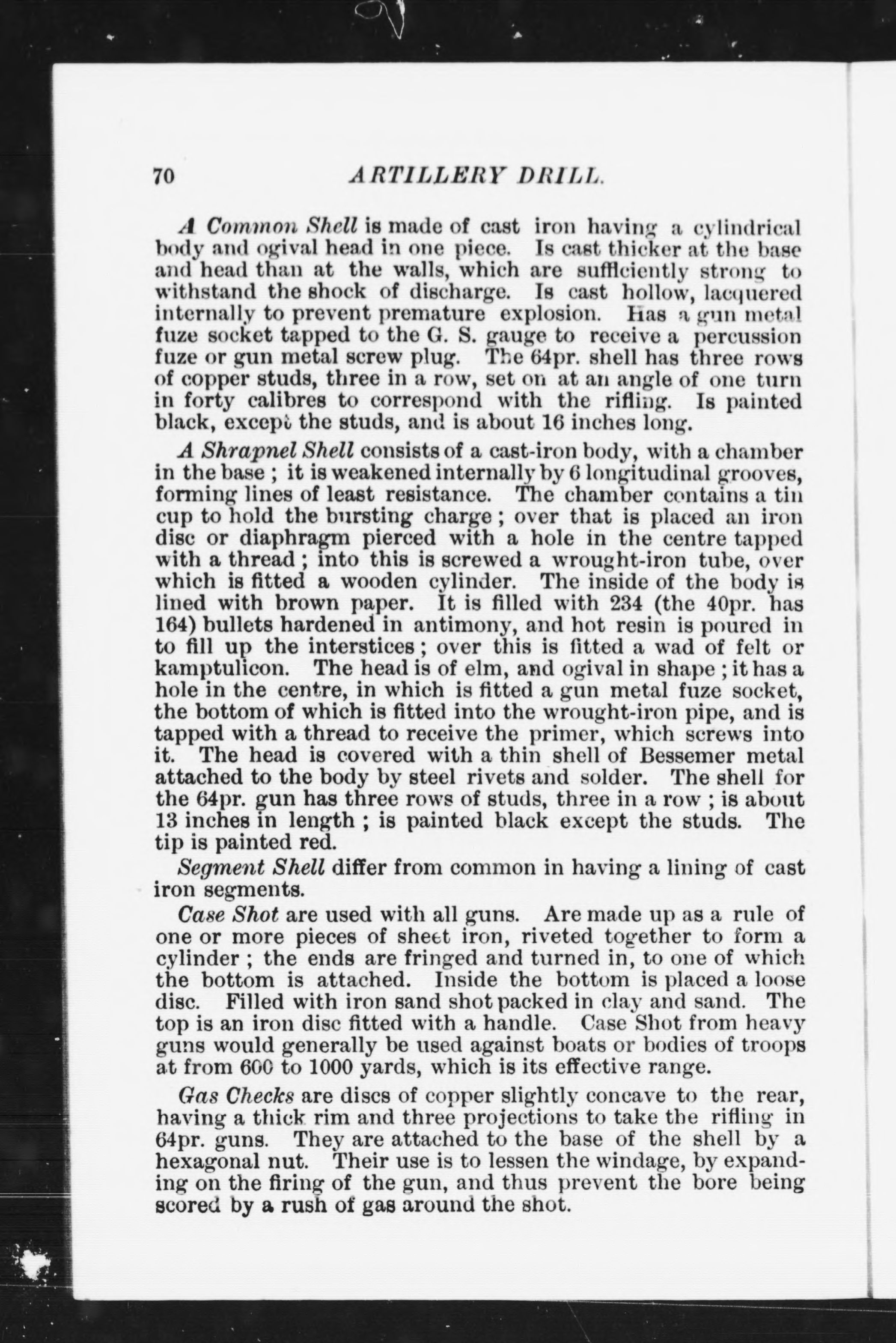 70 ARTILLERY DRILL.

A Common Shell is made of cast iron having a cylindrical body and ogival head in one piece. Is cast thicker at the base and head than at the walls, which are sufficiently strong to withstand the shock of discharge. Is cast hollow, lacquered internally to prevent premature explosion. Has a gun metal fuze socket tapped to the G. S. gauge to receive a percussion fuze or gun metal screw plug. The 64pr. shell has three rows of copper studs, three in a row, set on at an angle of one turn in forty calibres to correspond with the rifling. Is painted black, except the studs, and is about 16 inches long.

A Shrapnel Shell consists of a cast-iron body, with a chamber in the base ; it is weakened internally by 6 longitudinal grooves, forming lines of least resistance. The chamber contains a tin cup to hold the bursting charge ; over that is placed an iron disc or diaphragm pierced with a hole in the centre tapped with a thread ; into this is screwed a wrought-iron tube, over which is fitted a wooden cylinder. The inside of the body is lined with brown paper. It is filled with 234 (the 40pr. has 164) bullets hardened in antimony, and hot resin is poured in to fill up the interstices ; over this is fitted a wad of felt or kamptulicon. The head is of elm, and ogival in shape ; it has a hole in the centre, in which is fitted a gun metal fuze socket, the bottom of which is fitted into the wrought-iron pipe, and is tapped with a thread to receive the primer, which screws into it. The head is covered with a thin shell of Bessemer metal attached to the body by steel rivets and solder. The shell for the 64pr. gun has three rows of studs, three in a row ; is about 13 inches in length ; is painted black except the studs. The tip is painted red.

Segment Shell differ from common in having a lining of cast iron segments.

Case Shot are used with all guns. Are made up as a rule of one or more pieces of sheet iron, riveted together to form a cylinder ; the ends are fringed and turned in, to one of which the bottom is attached. Inside the bottom is placed a loose disc. Filled with iron sand shot packed in clay and sand. The top is an iron disc fitted with a handle. Case Shot from heavy guns would generally be used against boats or bodies of troops at from 600 to 1000 yards, which is its effective range.

Gas Checks are discs of copper slightly concave to the rear, having a thick rim and three projections to take the rifling in 64pr. guns. They are attached to the base of the shell by a hexagonal nut. Their use is to lessen the windage, by expanding on the firing of the gun, and thus prevent the bore being scored by a rush of gas around the shot.